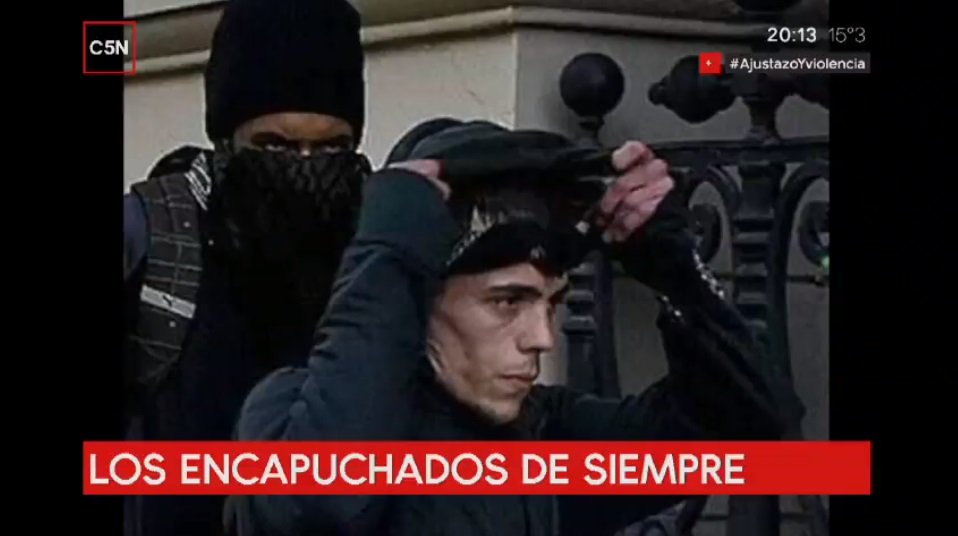 C5N

20:13 15°3

#AjustazoYviolencia

LOS ENCAPUCHADOS DE SIEMPRE